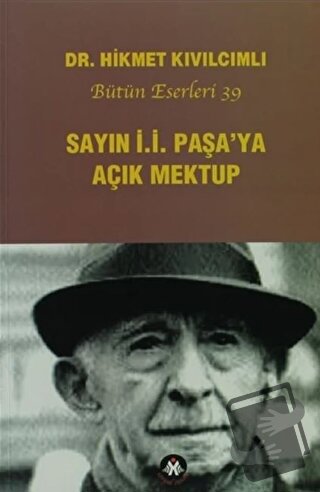 DR. HİKMET KIVILCIMLI

Bütün Eserleri 39

SAYIN İ.İ. PAŞA'YA AÇIK MEKTUP